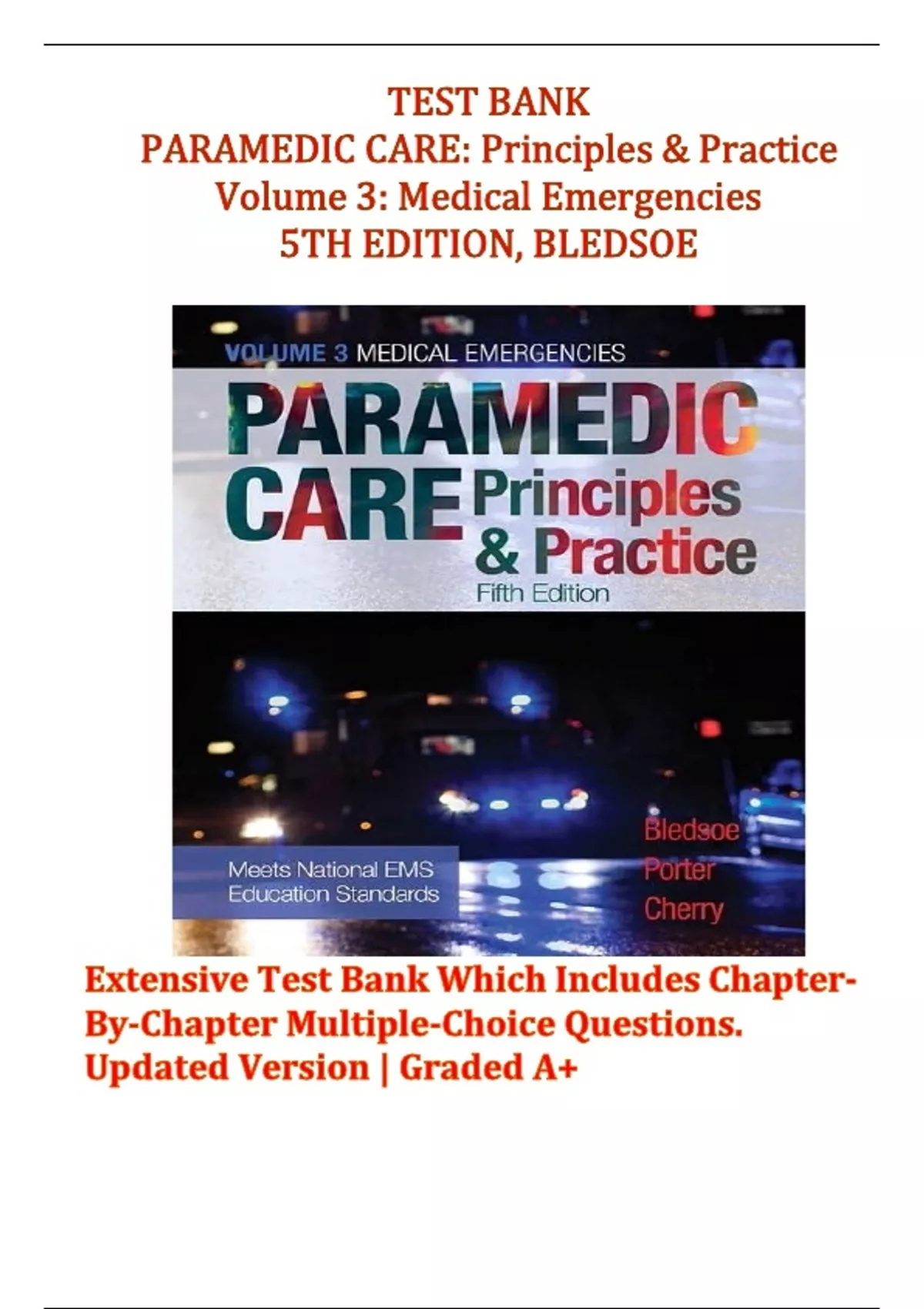 TEST BANK
PARAMEDIC CARE: Principles & Practice
Volume 3: Medical Emergencies
5TH EDITION, BLEDSOE

VOLUME 3 MEDICAL EMERGENCIES
PARAMEDIC CARE Principles & Practice
Fifth Edition

Meets National EMS Education Standards

Bledsoe
Porter
Cherry

Extensive Test Bank Which Includes Chapter-By-Chapter Multiple-Choice Questions.
Updated Version | Graded A+